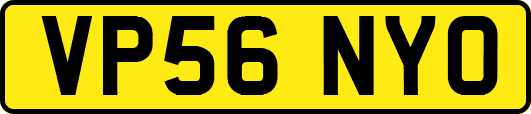 VP56 NYO